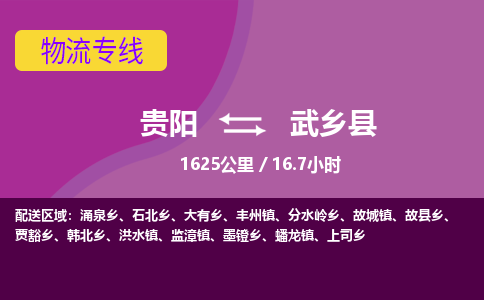 物流专线

贵阳 武乡县

1625公里 / 16.7小时

配送区域：涌泉乡、石北乡、大有乡、丰州镇、分水岭乡、故城镇、故县乡、贾豁乡、韩北乡、洪水镇、监漳镇、墨镫乡、蟠龙镇、上司乡